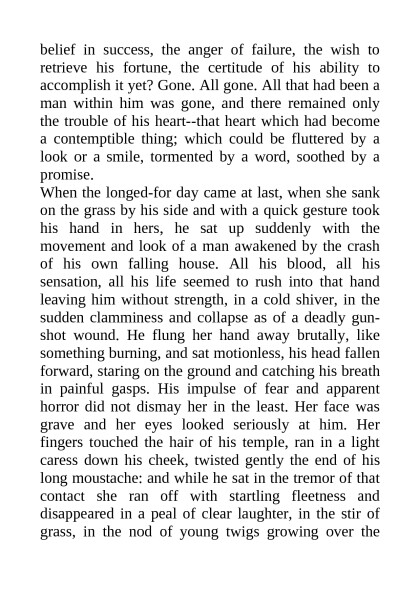 belief in success, the anger of failure, the wish to retrieve his fortune, the certitude of his ability to accomplish it yet? Gone. All gone. All that had been a man within him was gone, and there remained only the trouble of his heart--that heart which had become a contemptible thing; which could be fluttered by a look or a smile, tormented by a word, soothed by a promise.
When the longed-for day came at last, when she sank on the grass by his side and with a quick gesture took his hand in hers, he sat up suddenly with the movement and look of a man awakened by the crash of his own falling house. All his blood, all his sensation, all his life seemed to rush into that hand leaving him without strength, in a cold shiver, in the sudden clamminess and collapse as of a deadly gunshot wound. He flung her hand away brutally, like something burning, and sat motionless, his head fallen forward, staring on the ground and catching his breath in painful gasps. His impulse of fear and apparent horror did not dismay her in the least. Her face was grave and her eyes looked seriously at him. Her fingers touched the hair of his temple, ran in a light caress down his cheek, twisted gently the end of his long moustache: and while he sat in the tremor of that contact she ran off with startling fleetness and disappeared in a peal of clear laughter, in the stir of grass, in the nod of young twigs growing over the